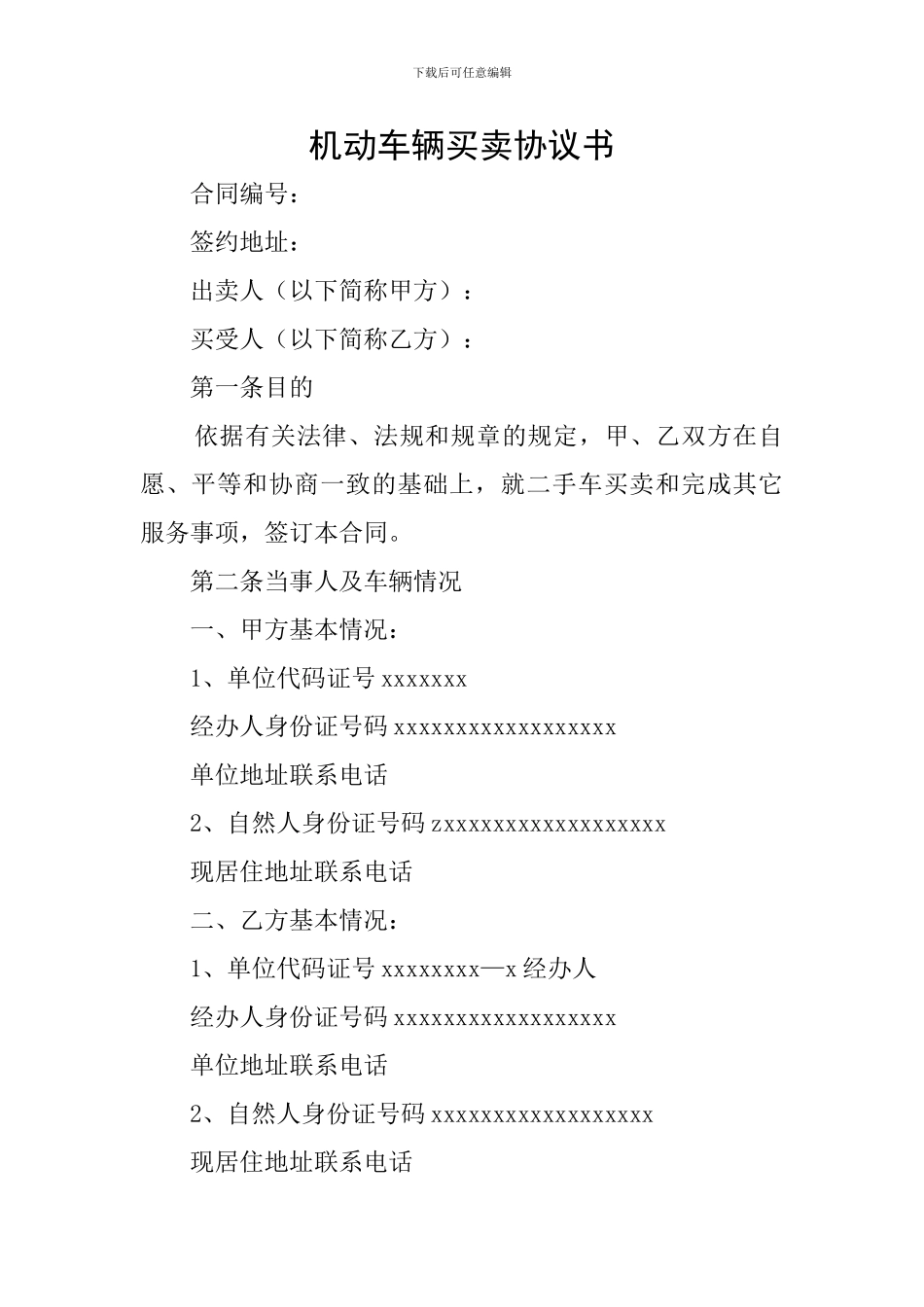 下载后可任意编辑

机动车辆买卖协议书

合同编号：

签约地址：

出卖人（以下简称甲方）：

买受人（以下简称乙方）：

第一条目的

依据有关法律、法规和规章的规定，甲、乙双方在自愿、平等和协商一致的基础上，就二手车买卖和完成其它服务事项，签订本合同。

第二条当事人及车辆情况

一、甲方基本情况：

1、单位代码证号 xxxxxxx

经办人身份证号码 xxxxxxxxxxxxxxxxxx

单位地址联系电话

2、自然人身份证号码 zxxxxxxxxxxxxxxxxxx

现居住地址联系电话

二、乙方基本情况：

1、单位代码证号 xxxxxxxx—x 经办人

经办人身份证号码 xxxxxxxxxxxxxxxxxx

单位地址联系电话

2、自然人身份证号码 xxxxxxxxxxxxxxxxxx

现居住地址联系电话